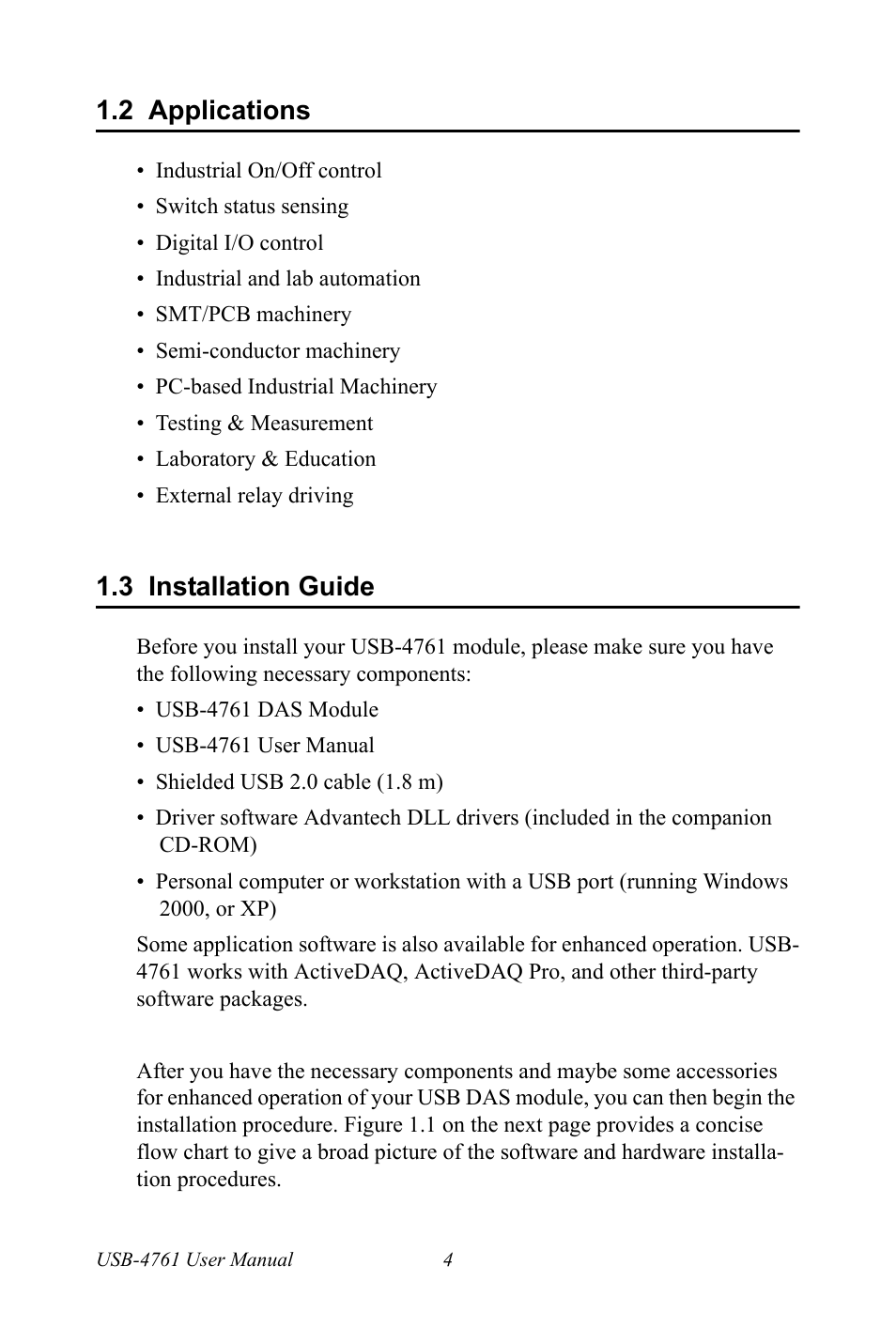 1.2 Applications

• Industrial On/Off control
• Switch status sensing
• Digital I/O control
• Industrial and lab automation
• SMT/PCB machinery
• Semi-conductor machinery
• PC-based Industrial Machinery
• Testing & Measurement
• Laboratory & Education
• External relay driving

1.3 Installation Guide

Before you install your USB-4761 module, please make sure you have the following necessary components:
• USB-4761 DAS Module
• USB-4761 User Manual
• Shielded USB 2.0 cable (1.8 m)
• Driver software Advantech DLL drivers (included in the companion CD-ROM)
• Personal computer or workstation with a USB port (running Windows 2000, or XP)
Some application software is also available for enhanced operation. USB-4761 works with ActiveDAQ, ActiveDAQ Pro, and other third-party software packages.

After you have the necessary components and maybe some accessories for enhanced operation of your USB DAS module, you can then begin the installation procedure. Figure 1.1 on the next page provides a concise flow chart to give a broad picture of the software and hardware installation procedures.

USB-4761 User Manual 4